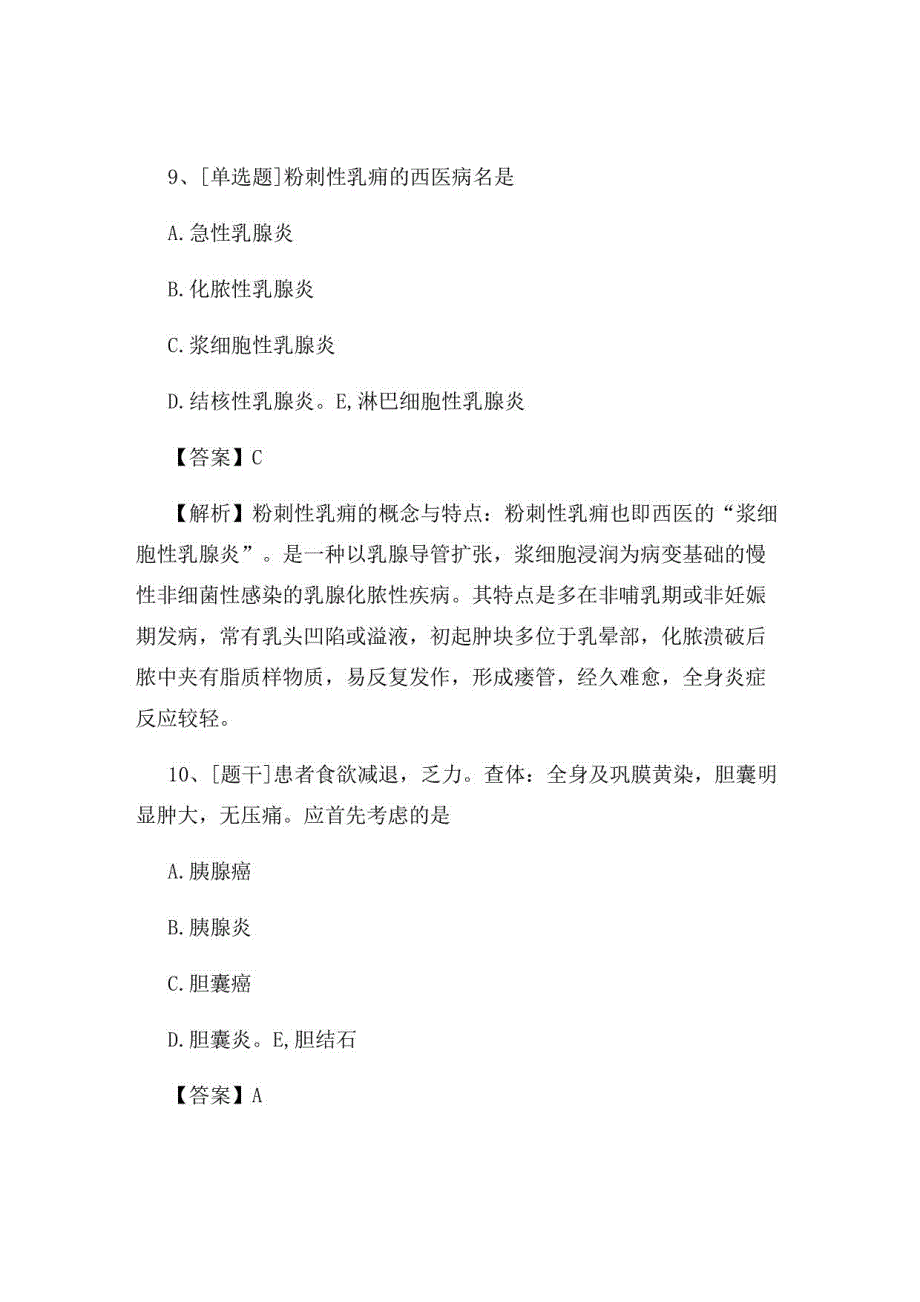 9、[单选题]粉刺性乳痈的西医病名是

A.急性乳腺炎

B.化脓性乳腺炎

C.浆细胞性乳腺炎

D.结核性乳腺炎。E,淋巴细胞性乳腺炎

【答案】C

【解析】粉刺性乳痈的概念与特点：粉刺性乳痈也即西医的“浆细胞性乳腺炎”。是一种以乳腺导管扩张，浆细胞浸润为病变基础的慢性非细菌性感染的乳腺化脓性疾病。其特点是多在非哺乳期或非妊娠期发病，常有乳头凹陷或溢液，初起肿块多位于乳晕部，化脓溃破后脓中夹有脂质样物质，易反复发作，形成瘘管，经久难愈，全身炎症反应较轻。

10、[题干]患者食欲减退，乏力。查体：全身及巩膜黄染，胆囊明显肿大，无压痛。应首先考虑的是

A.胰腺癌

B.胰腺炎

C.胆囊癌

D.胆囊炎。E,胆结石

【答案】A